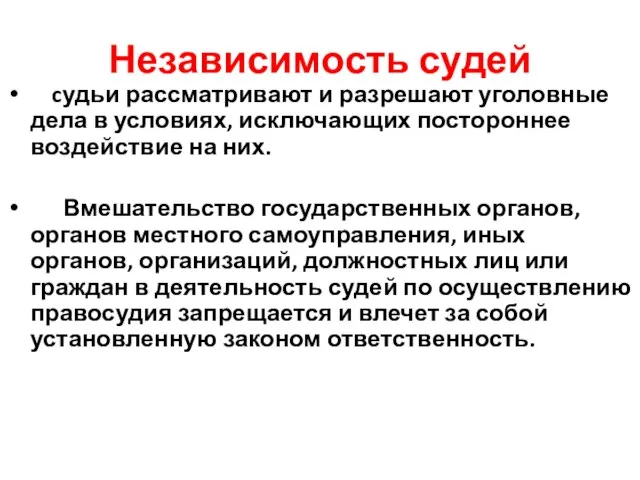 Независимость судей

• судьи рассматривают и разрешают уголовные дела в условиях, исключающих постороннее воздействие на них.

• Вмешательство государственных органов, органов местного самоуправления, иных органов, организаций, должностных лиц или граждан в деятельность судей по осуществлению правосудия запрещается и влечет за собой установленную законом ответственность.